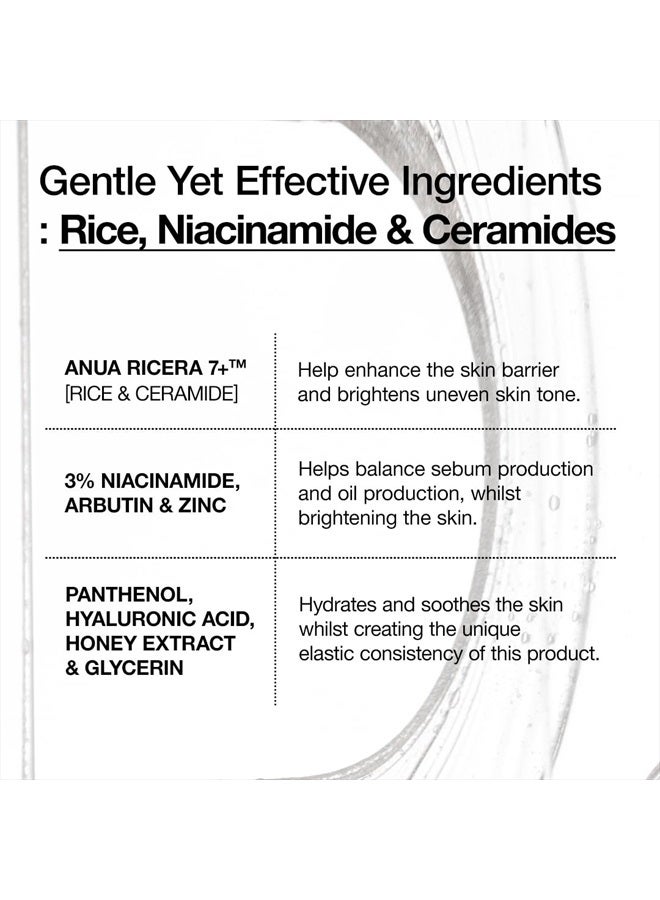 Gentle Yet Effective Ingredients
: Rice, Niacinamide & Ceramides

| | |
|---|---|
| ANUA RICERA 7+™ [RICE & CERAMIDE] | Help enhance the skin barrier and brightens uneven skin tone. |
| 3% NIACINAMIDE, ARBUTIN & ZINC | Helps balance sebum production and oil production, whilst brightening the skin. |
| PANTHENOL, HYALURONIC ACID, HONEY EXTRACT & GLYCERIN | Hydrates and soothes the skin whilst creating the unique elastic consistency of this product. |